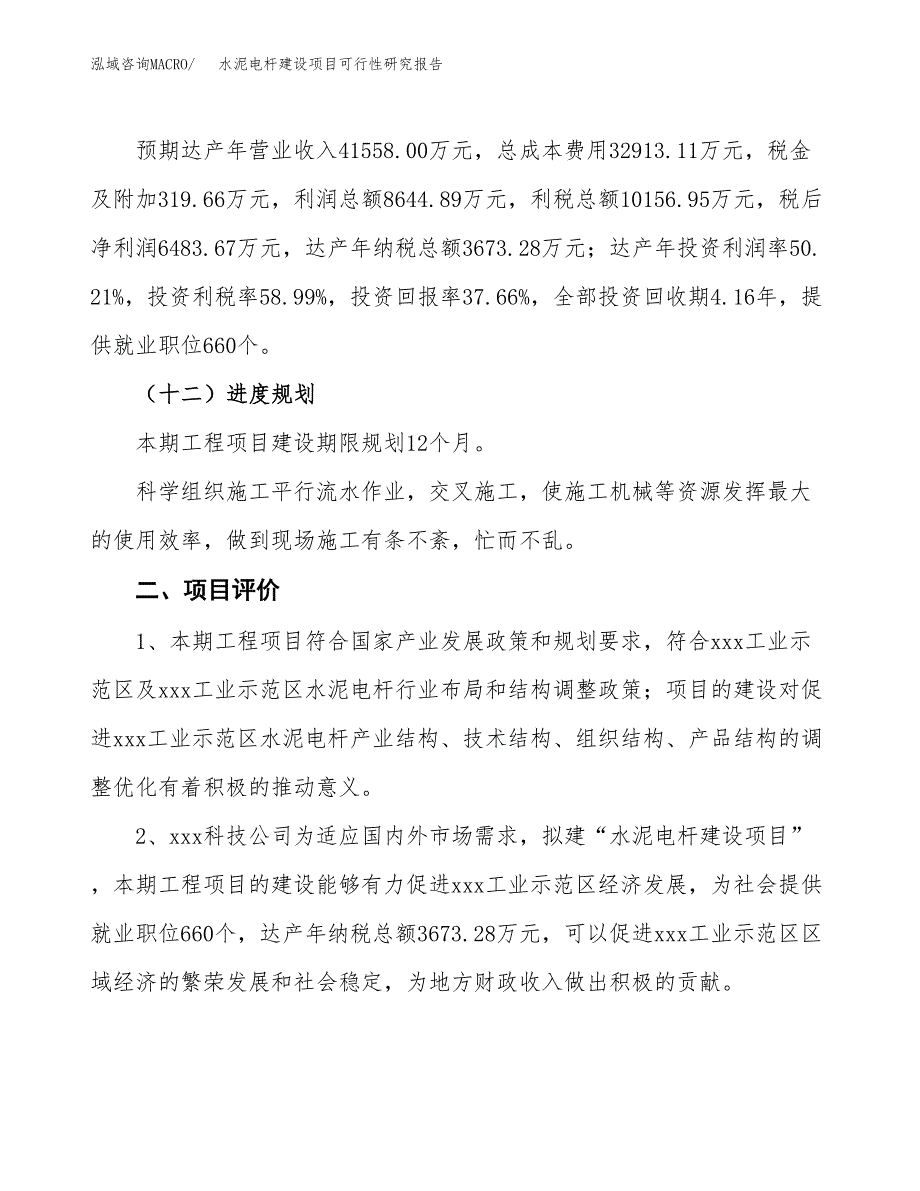 泓域咨询MACRO/　　水泥电杆建设项目可行性研究报告

预期达产年营业收入41558.00万元，总成本费用32913.11万元，税金及附加319.66万元，利润总额8644.89万元，利税总额10156.95万元，税后净利润6483.67万元，达产年纳税总额3673.28万元；达产年投资利润率50.21%，投资利税率58.99%，投资回报率37.66%，全部投资回收期4.16年，提供就业职位660个。

（十二）进度规划

本期工程项目建设期限规划12个月。

科学组织施工平行流水作业，交叉施工，使施工机械等资源发挥最大的使用效率，做到现场施工有条不紊，忙而不乱。

二、项目评价

1、本期工程项目符合国家产业发展政策和规划要求，符合xxx工业示范区及xxx工业示范区水泥电杆行业布局和结构调整政策；项目的建设对促进xxx工业示范区水泥电杆产业结构、技术结构、组织结构、产品结构的调整优化有着积极的推动意义。

2、xxx科技公司为适应国内外市场需求，拟建“水泥电杆建设项目”，本期工程项目的建设能够有力促进xxx工业示范区经济发展，为社会提供就业职位660个，达产年纳税总额3673.28万元，可以促进xxx工业示范区区域经济的繁荣发展和社会稳定，为地方财政收入做出积极的贡献。